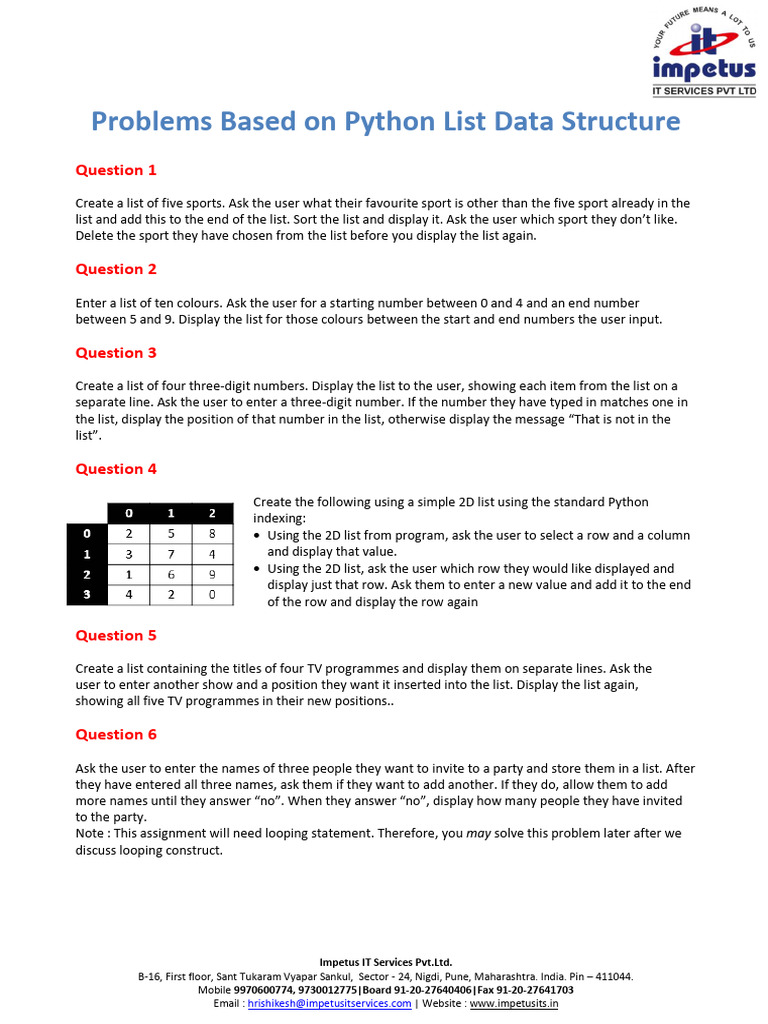 YOUR FUTURE MEANS A LOT TO US
it
impetus
IT SERVICES PVT LTD

Problems Based on Python List Data Structure

Question 1

Create a list of five sports. Ask the user what their favourite sport is other than the five sport already in the list and add this to the end of the list. Sort the list and display it. Ask the user which sport they don't like. Delete the sport they have chosen from the list before you display the list again.

Question 2

Enter a list of ten colours. Ask the user for a starting number between 0 and 4 and an end number between 5 and 9. Display the list for those colours between the start and end numbers the user input.

Question 3

Create a list of four three-digit numbers. Display the list to the user, showing each item from the list on a separate line. Ask the user to enter a three-digit number. If the number they have typed in matches one in the list, display the position of that number in the list, otherwise display the message "That is not in the list".

Question 4

| | 0 | 1 | 2 |
|---|---|---|---|
| 0 | 2 | 5 | 8 |
| 1 | 3 | 7 | 4 |
| 2 | 1 | 6 | 9 |
| 3 | 4 | 2 | 0 |

Create the following using a simple 2D list using the standard Python indexing:
• Using the 2D list from program, ask the user to select a row and a column and display that value.
• Using the 2D list, ask the user which row they would like displayed and display just that row. Ask them to enter a new value and add it to the end of the row and display the row again

Question 5

Create a list containing the titles of four TV programmes and display them on separate lines. Ask the user to enter another show and a position they want it inserted into the list. Display the list again, showing all five TV programmes in their new positions..

Question 6

Ask the user to enter the names of three people they want to invite to a party and store them in a list. After they have entered all three names, ask them if they want to add another. If they do, allow them to add more names until they answer "no". When they answer "no", display how many people they have invited to the party.
Note : This assignment will need looping statement. Therefore, you may solve this problem later after we discuss looping construct.

Impetus IT Services Pvt.Ltd.
B-16, First floor, Sant Tukaram Vyapar Sankul, Sector - 24, Nigdi, Pune, Maharashtra. India. Pin – 411044.
Mobile 9970600774, 9730012775|Board 91-20-27640406|Fax 91-20-27641703
Email : hrishikesh@impetusitservices.com | Website : www.impetusits.in